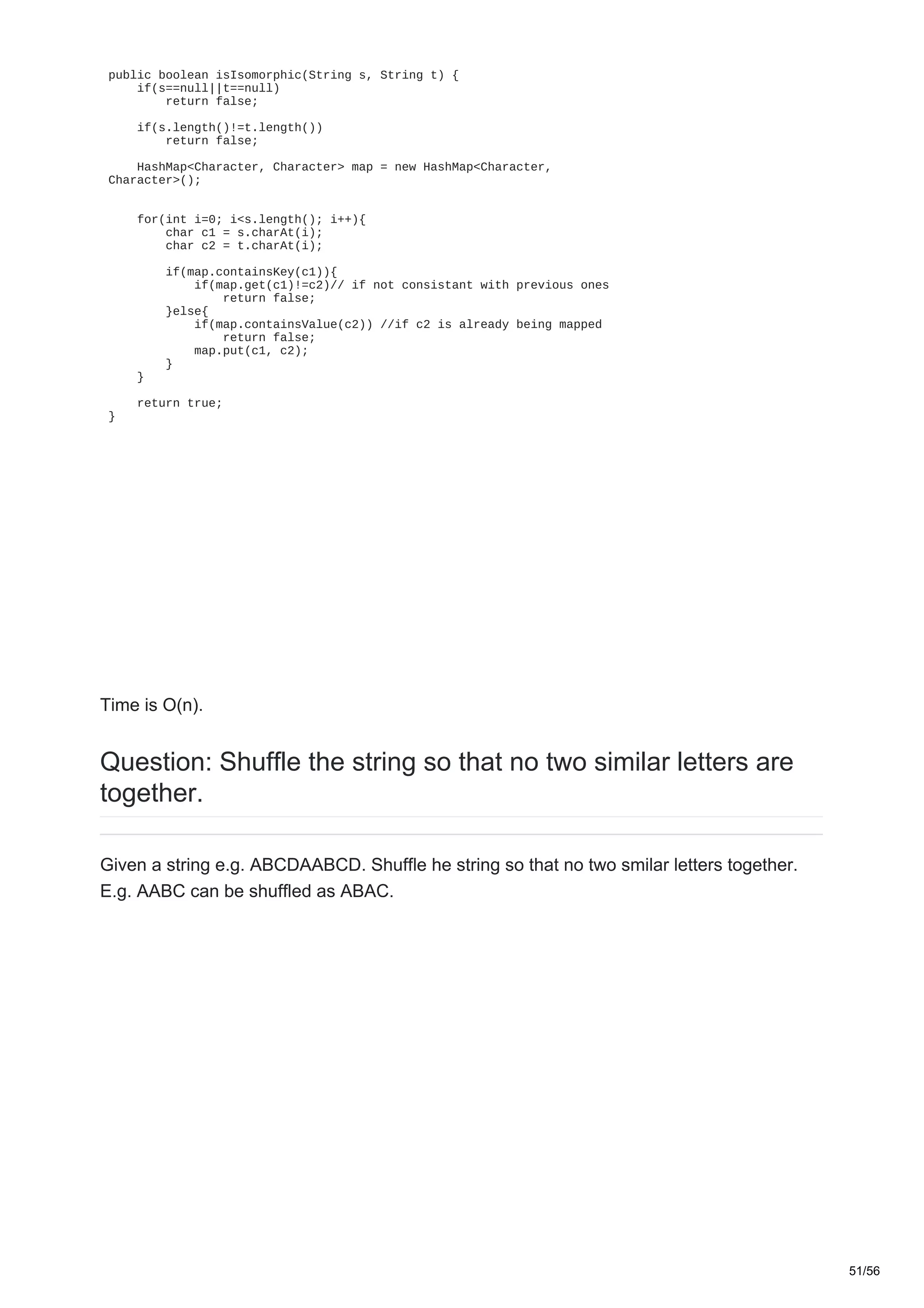 public boolean isIsomorphic(String s, String t) {
    if(s==null||t==null)
        return false;

    if(s.length()!=t.length())
        return false;

    HashMap<Character, Character> map = new HashMap<Character, Character>();


    for(int i=0; i<s.length(); i++){
        char c1 = s.charAt(i);
        char c2 = t.charAt(i);

        if(map.containsKey(c1)){
            if(map.get(c1)!=c2)// if not consistant with previous ones
                return false;
        }else{
            if(map.containsValue(c2)) //if c2 is already being mapped
                return false;
            map.put(c1, c2);
        }
    }

    return true;
}

Time is O(n).

Question: Shuffle the string so that no two similar letters are together.

Given a string e.g. ABCDAABCD. Shuffle he string so that no two smilar letters together. E.g. AABC can be shuffled as ABAC.

51/56